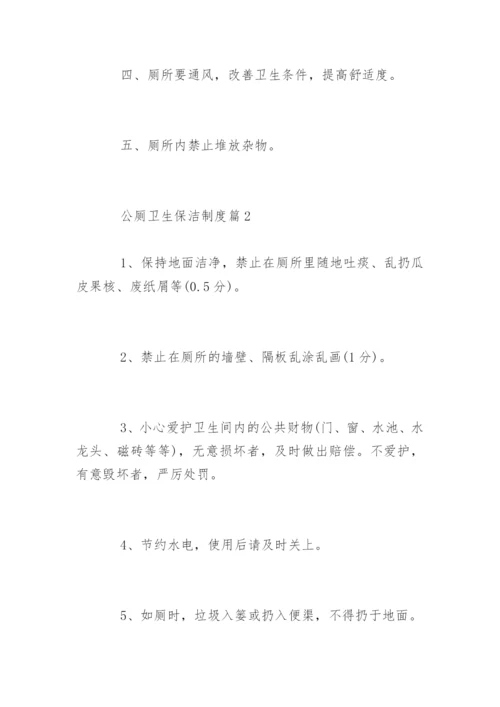 四、厕所要通风，改善卫生条件，提高舒适度。

五、厕所内禁止堆放杂物。

公厕卫生保洁制度篇2

1、保持地面洁净，禁止在厕所里随地吐痰、乱扔瓜皮果核、废纸屑等(0.5分)。

2、禁止在厕所的墙壁、隔板乱涂乱画(1分)。

3、小心爱护卫生间内的公共财物(门、窗、水池、水龙头、磁砖等等)，无意损坏者，及时做出赔偿。不爱护，有意毁坏者，严厉处罚。

4、节约水电，使用后请及时关上。

5、如厕时，垃圾入篓或扔入便渠，不得扔于地面。